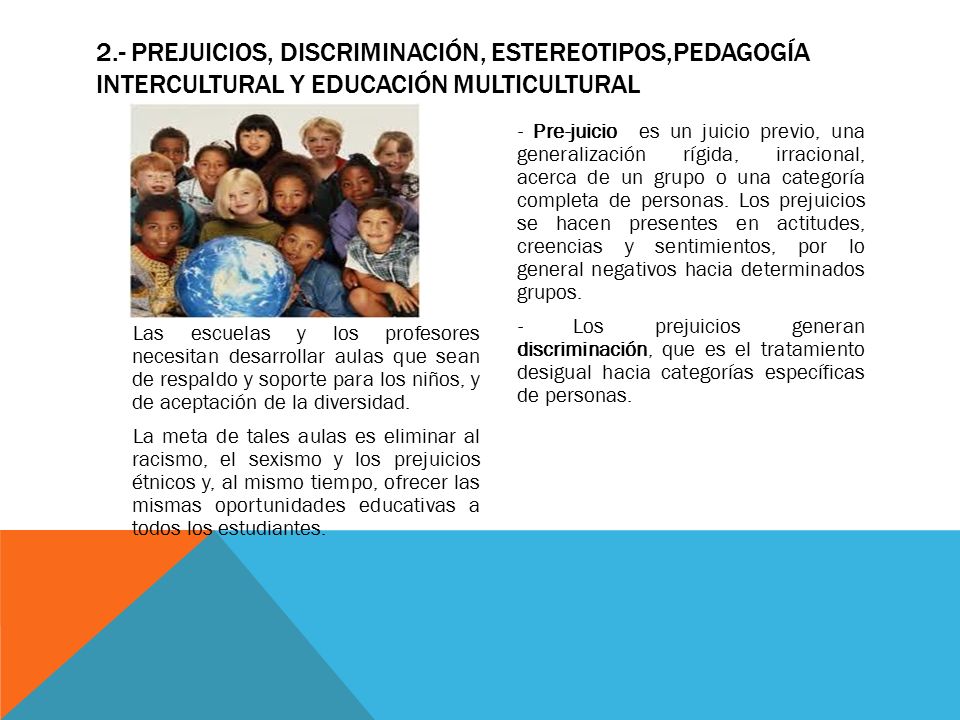 2.- PREJUICIOS, DISCRIMINACIÓN, ESTEREOTIPOS,PEDAGOGÍA INTERCULTURAL Y EDUCACIÓN MULTICULTURAL

Las escuelas y los profesores necesitan desarrollar aulas que sean de respaldo y soporte para los niños, y de aceptación de la diversidad.

La meta de tales aulas es eliminar al racismo, el sexismo y los prejuicios étnicos y, al mismo tiempo, ofrecer las mismas oportunidades educativas a todos los estudiantes.

- Pre-juicio es un juicio previo, una generalización rígida, irracional, acerca de un grupo o una categoría completa de personas. Los prejuicios se hacen presentes en actitudes, creencias y sentimientos, por lo general negativos hacia determinados grupos.

- Los prejuicios generan discriminación, que es el tratamiento desigual hacia categorías específicas de personas.